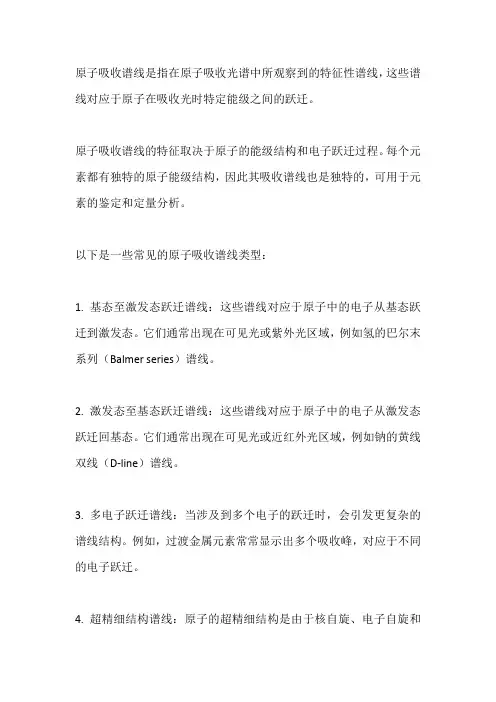 原子吸收谱线是指在原子吸收光谱中所观察到的特征性谱线，这些谱线对应于原子在吸收光时特定能级之间的跃迁。

原子吸收谱线的特征取决于原子的能级结构和电子跃迁过程。每个元素都有独特的原子能级结构，因此其吸收谱线也是独特的，可用于元素的鉴定和定量分析。

以下是一些常见的原子吸收谱线类型：

1. 基态至激发态跃迁谱线：这些谱线对应于原子中的电子从基态跃迁到激发态。它们通常出现在可见光或紫外光区域，例如氢的巴尔末系列（Balmer series）谱线。

2. 激发态至基态跃迁谱线：这些谱线对应于原子中的电子从激发态跃迁回基态。它们通常出现在可见光或近红外光区域，例如钠的黄线双线（D-line）谱线。

3. 多电子跃迁谱线：当涉及到多个电子的跃迁时，会引发更复杂的谱线结构。例如，过渡金属元素常常显示出多个吸收峰，对应于不同的电子跃迁。

4. 超精细结构谱线：原子的超精细结构是由于核自旋、电子自旋和